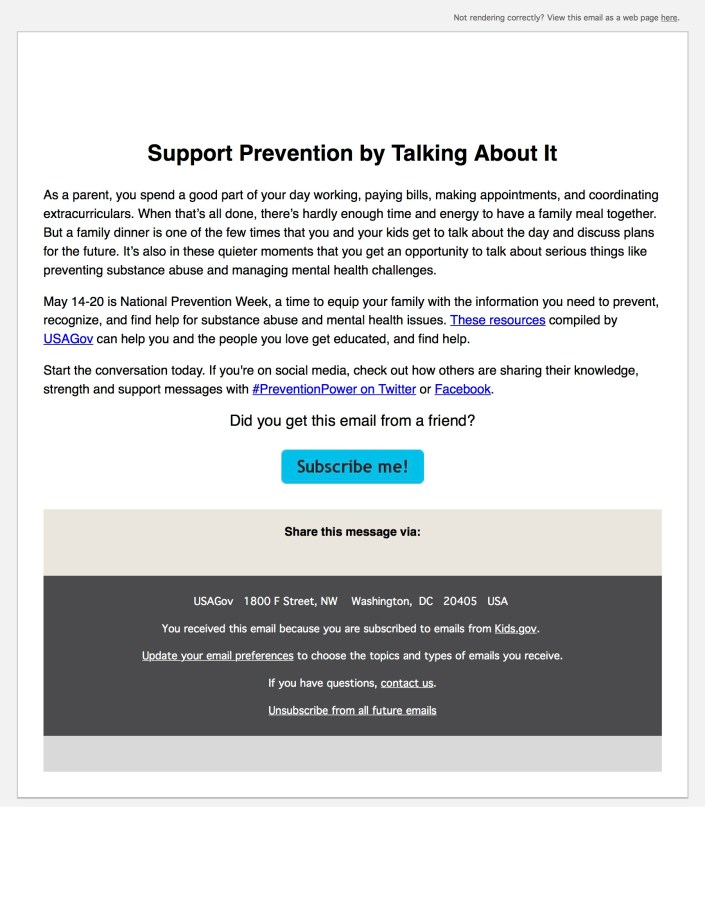 Not rendering correctly? View this email as a web page here.

Support Prevention by Talking About It

As a parent, you spend a good part of your day working, paying bills, making appointments, and coordinating extracurriculars. When that's all done, there's hardly enough time and energy to have a family meal together. But a family dinner is one of the few times that you and your kids get to talk about the day and discuss plans for the future. It's also in these quieter moments that you get an opportunity to talk about serious things like preventing substance abuse and managing mental health challenges.

May 14-20 is National Prevention Week, a time to equip your family with the information you need to prevent, recognize, and find help for substance abuse and mental health issues. These resources compiled by USAGov can help you and the people you love get educated, and find help.

Start the conversation today. If you're on social media, check out how others are sharing their knowledge, strength and support messages with #PreventionPower on Twitter or Facebook.

Did you get this email from a friend?

Subscribe me!

Share this message via:

USAGov 1800 F Street, NW Washington, DC 20405 USA

You received this email because you are subscribed to emails from Kids.gov.

Update your email preferences to choose the topics and types of emails you receive.

If you have questions, contact us.

Unsubscribe from all future emails